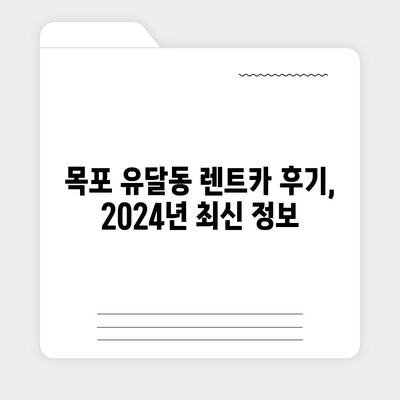 목포 유달동 렌트카 후기, 2024년 최신 정보